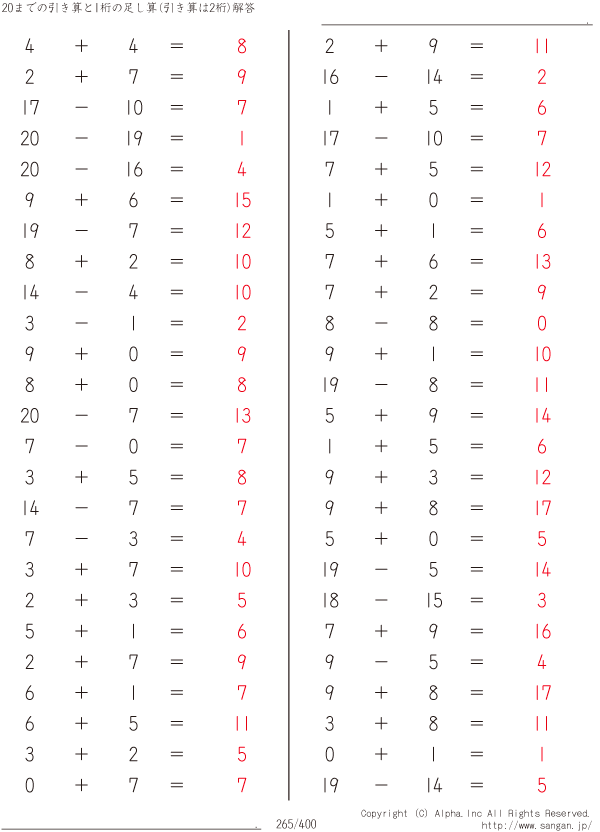 20までの引き算と1桁の足し算(引き算は2桁)解答

$4 + 4 = 8$
$2 + 7 = 9$
$17 - 10 = 7$
$20 - 19 = 1$
$20 - 16 = 4$
$9 + 6 = 15$
$19 - 7 = 12$
$8 + 2 = 10$
$14 - 4 = 10$
$3 - 1 = 2$
$9 + 0 = 9$
$8 + 0 = 8$
$20 - 7 = 13$
$7 - 0 = 7$
$3 + 5 = 8$
$14 - 7 = 7$
$7 - 3 = 4$
$3 + 7 = 10$
$2 + 3 = 5$
$5 + 1 = 6$
$2 + 7 = 9$
$6 + 1 = 7$
$6 + 5 = 11$
$3 + 2 = 5$
$0 + 7 = 7$

$2 + 9 = 11$
$16 - 14 = 2$
$1 + 5 = 6$
$17 - 10 = 7$
$7 + 5 = 12$
$1 + 0 = 1$
$5 + 1 = 6$
$7 + 6 = 13$
$7 + 2 = 9$
$8 - 8 = 0$
$9 + 1 = 10$
$19 - 8 = 11$
$5 + 9 = 14$
$1 + 5 = 6$
$9 + 3 = 12$
$9 + 8 = 17$
$5 + 0 = 5$
$19 - 5 = 14$
$18 - 15 = 3$
$7 + 9 = 16$
$9 - 5 = 4$
$9 + 8 = 17$
$3 + 8 = 11$
$0 + 1 = 1$
$19 - 14 = 5$

265/400

Copyright (C) Alpha.Inc All Rights Reserved.
http://www.sangan.jp/